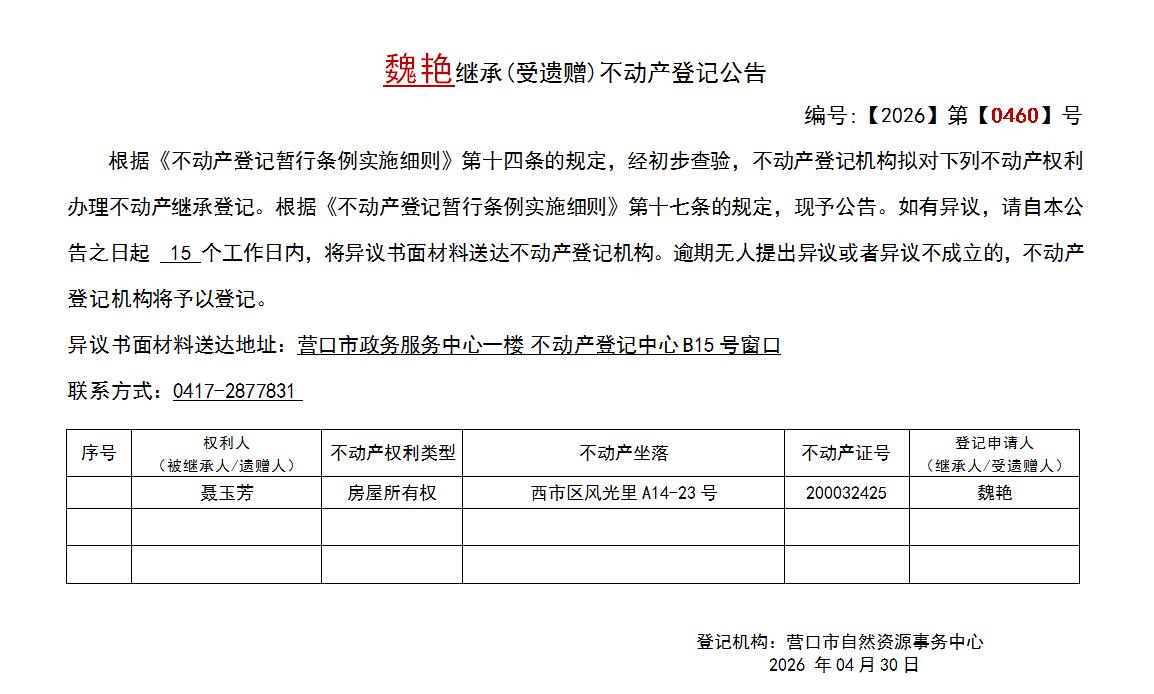 魏艳继承(受遗赠)不动产登记公告

编号:【2026】第【0460】号

根据《不动产登记暂行条例实施细则》第十四条的规定，经初步查验，不动产登记机构拟对下列不动产权利办理不动产继承登记。根据《不动产登记暂行条例实施细则》第十七条的规定，现予公告。如有异议，请自本公告之日起 15 个工作日内，将异议书面材料送达不动产登记机构。逾期无人提出异议或者异议不成立的，不动产登记机构将予以登记。

异议书面材料送达地址：营口市政务服务中心一楼 不动产登记中心 B15 号窗口

联系方式：0417-2877831

| 序号 | 权利人（被继承人/遗赠人） | 不动产权利类型 | 不动产坐落 | 不动产证号 | 登记申请人（继承人/受遗赠人） |
|---|---|---|---|---|---|
|  | 聂玉芳 | 房屋所有权 | 西市区风光里 A14-23 号 | 200032425 | 魏艳 |
|  |  |  |  |  |  |
|  |  |  |  |  |  |

登记机构：营口市自然资源事务中心
2026 年 04 月 30 日